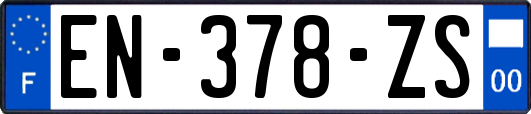 F
EN-378-ZS
00